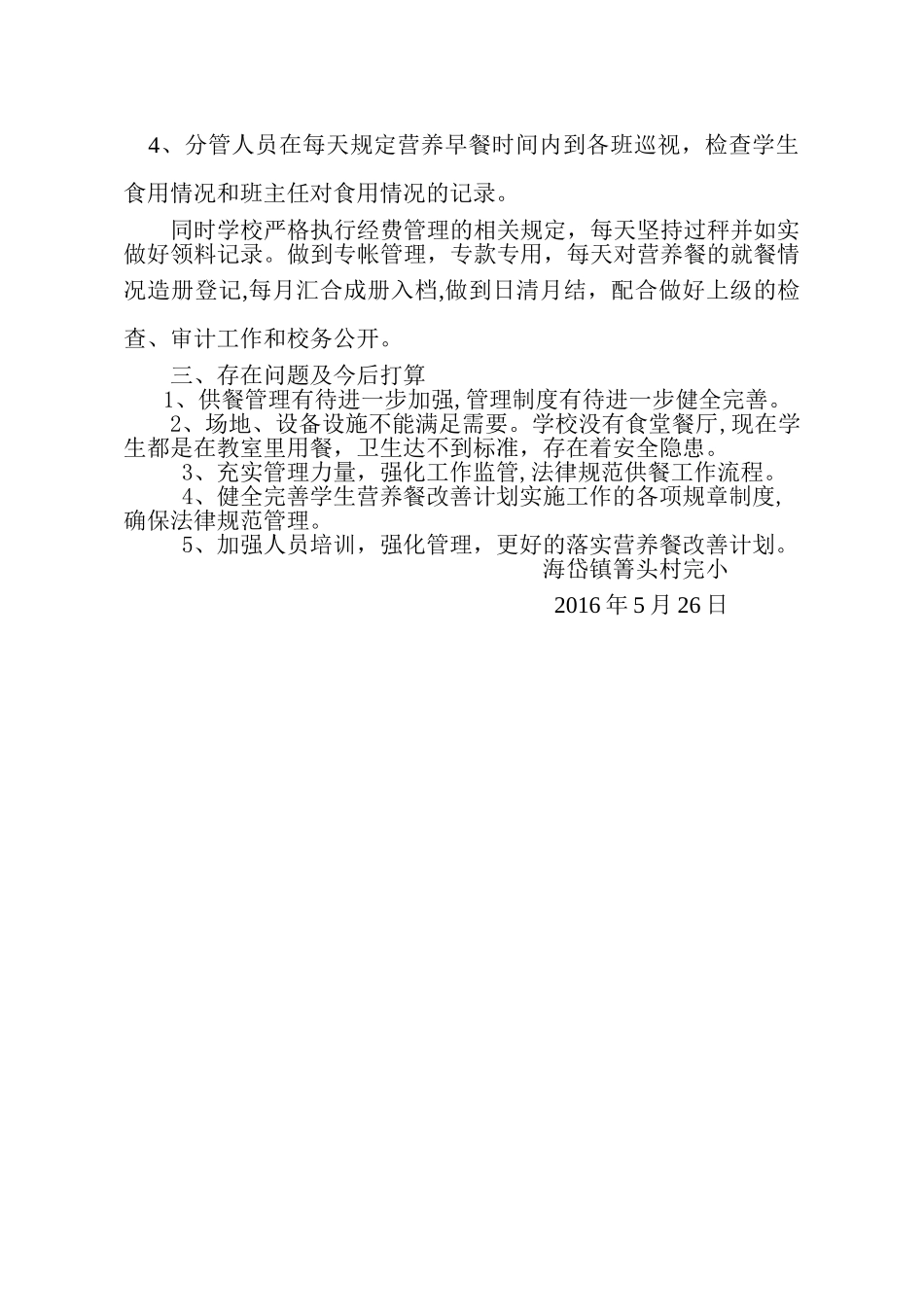 4、分管人员在每天规定营养早餐时间内到各班巡视，检查学生食用情况和班主任对食用情况的记录。

同时学校严格执行经费管理的相关规定，每天坚持过秤并如实做好领料记录。做到专帐管理，专款专用，每天对营养餐的就餐情况造册登记,每月汇合成册入档,做到日清月结，配合做好上级的检查、审计工作和校务公开。

三、存在问题及今后打算

1、供餐管理有待进一步加强,管理制度有待进一步健全完善。

2、场地、设备设施不能满足需要。学校没有食堂餐厅,现在学生都是在教室里用餐，卫生达不到标准，存在着安全隐患。

3、充实管理力量，强化工作监管,法律规范供餐工作流程。

4、健全完善学生营养餐改善计划实施工作的各项规章制度,确保法律规范管理。

5、加强人员培训，强化管理，更好的落实营养餐改善计划。

海岱镇箐头村完小

2016 年 5 月 26 日